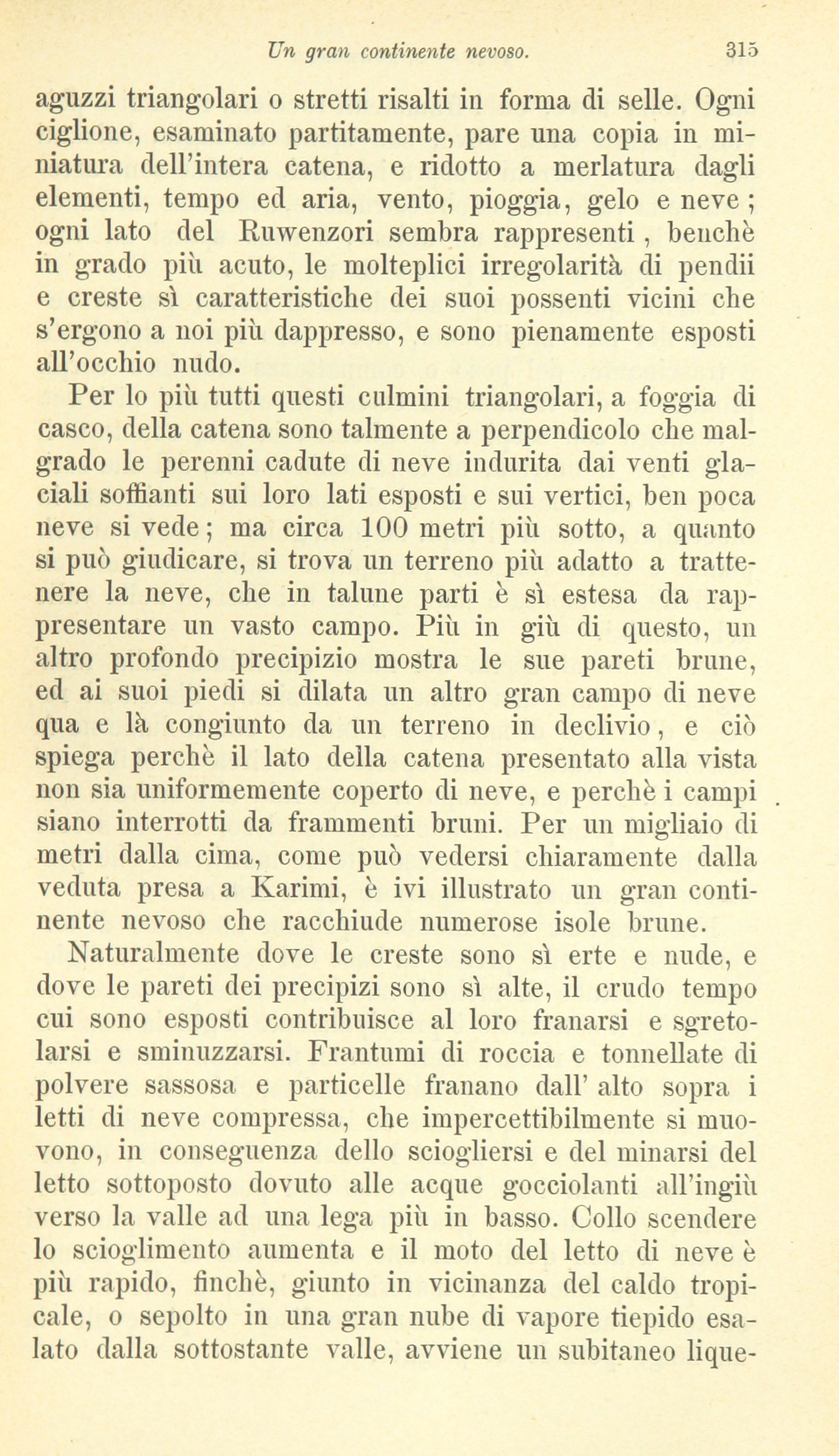 Un gran continente nevoso. 315

aguzzi triangolari o stretti risalti in forma di selle. Ogni ciglione, esaminato partitamente, pare una copia in miniatura dell'intera catena, e ridotto a merlatura dagli elementi, tempo ed aria, vento, pioggia, gelo e neve; ogni lato del Ruwenzori sembra rappresenti, benchè in grado più acuto, le molteplici irregolarità di pendii e creste sì caratteristiche dei suoi possenti vicini che s'ergono a noi più dappresso, e sono pienamente esposti all'occhio nudo.

Per lo più tutti questi culmini triangolari, a foggia di casco, della catena sono talmente a perpendicolo che malgrado le perenni cadute di neve indurita dai venti glaciali soffianti sui loro lati esposti e sui vertici, ben poca neve si vede; ma circa 100 metri più sotto, a quanto si può giudicare, si trova un terreno più adatto a trattenere la neve, che in talune parti è sì estesa da rappresentare un vasto campo. Più in giù di questo, un altro profondo precipizio mostra le sue pareti brune, ed ai suoi piedi si dilata un altro gran campo di neve qua e là congiunto da un terreno in declivio, e ciò spiega perchè il lato della catena presentato alla vista non sia uniformemente coperto di neve, e perchè i campi siano interrotti da frammenti bruni. Per un migliaio di metri dalla cima, come può vedersi chiaramente dalla veduta presa a Karimi, è ivi illustrato un gran continente nevoso che racchiude numerose isole brune.

Naturalmente dove le creste sono sì erte e nude, e dove le pareti dei precipizi sono sì alte, il crudo tempo cui sono esposti contribuisce al loro franarsi e sgretolarsi e sminuzzarsi. Frantumi di roccia e tonnellate di polvere sassosa e particelle franano dall' alto sopra i letti di neve compressa, che impercettibilmente si muovono, in conseguenza dello sciogliersi e del minarsi del letto sottoposto dovuto alle acque gocciolanti all'ingiù verso la valle ad una lega più in basso. Collo scendere lo scioglimento aumenta e il moto del letto di neve è più rapido, finchè, giunto in vicinanza del caldo tropicale, o sepolto in una gran nube di vapore tiepido esalato dalla sottostante valle, avviene un subitaneo lique-